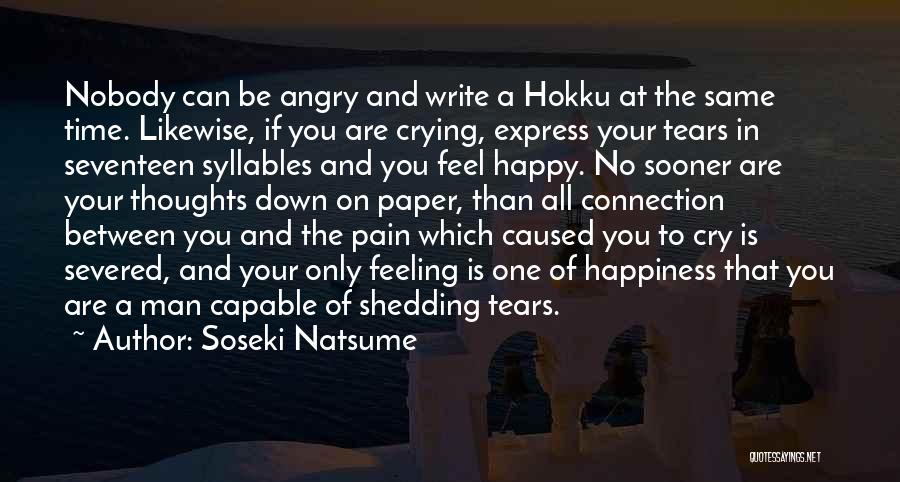 Nobody can be angry and write a Hokku at the same time. Likewise, if you are crying, express your tears in seventeen syllables and you feel happy. No sooner are your thoughts down on paper, than all connection between you and the pain which caused you to cry is severed, and your only feeling is one of happiness that you are a man capable of shedding tears.

~ Author: Soseki Natsume

QUOTESSAYINGS.NET